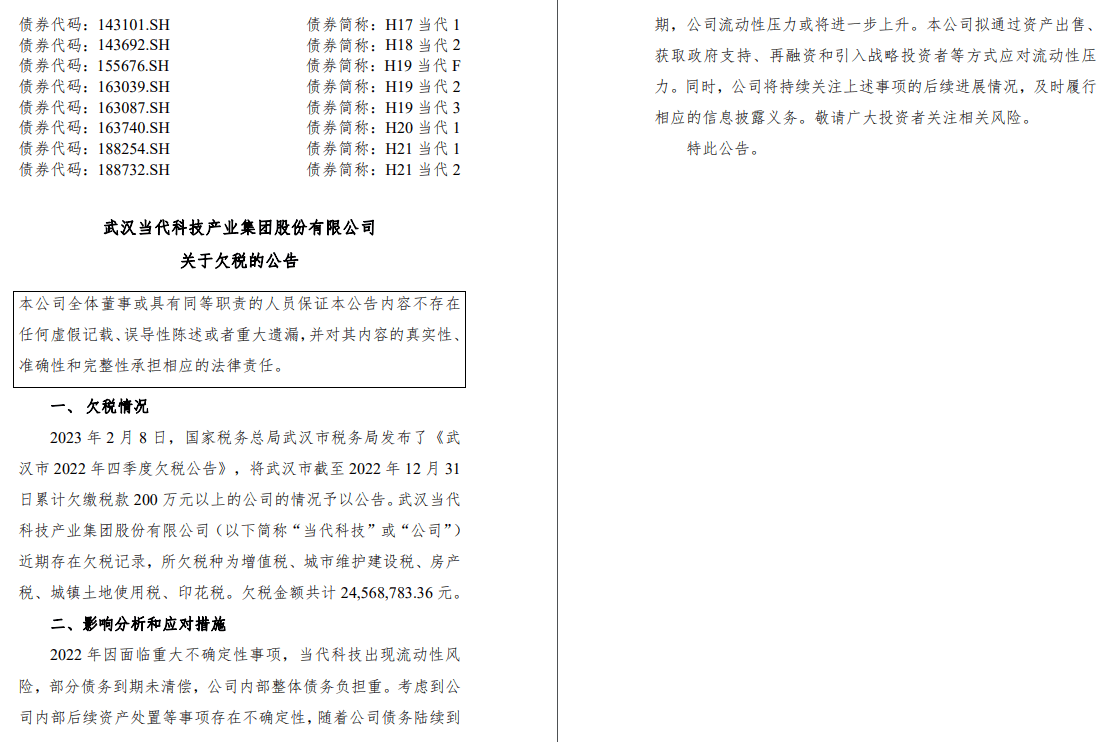 债券代码：143101.SH 债券简称：H17 当代 1
债券代码：143692.SH 债券简称：H18 当代 2
债券代码：155676.SH 债券简称：H19 当代 F
债券代码：163039.SH 债券简称：H19 当代 2
债券代码：163087.SH 债券简称：H19 当代 3
债券代码：163740.SH 债券简称：H20 当代 1
债券代码：188254.SH 债券简称：H21 当代 1
债券代码：188732.SH 债券简称：H21 当代 2

武汉当代科技产业集团股份有限公司
关于欠税的公告

本公司全体董事或具有同等职责的人员保证本公告内容不存在任何虚假记载、误导性陈述或者重大遗漏，并对其内容的真实性、准确性和完整性承担相应的法律责任。

一、欠税情况

2023 年 2 月 8 日，国家税务总局武汉市税务局发布了《武汉市 2022 年四季度欠税公告》，将武汉市截至 2022 年 12 月 31 日累计欠缴税款 200 万元以上的公司的情况予以公告。武汉当代科技产业集团股份有限公司（以下简称“当代科技”或“公司”）近期存在欠税记录，所欠税种为增值税、城市维护建设税、房产税、城镇土地使用税、印花税。欠税金额共计 24,568,783.36 元。

二、影响分析和应对措施

2022 年因面临重大不确定性事项，当代科技出现流动性风险，部分债务到期未清偿，公司内部整体债务负担重。考虑到公司内部后续资产处置等事项存在不确定性，随着公司债务陆续到期，公司流动性压力或将进一步上升。本公司拟通过资产出售、获取政府支持、再融资和引入战略投资者等方式应对流动性压力。同时，公司将持续关注上述事项的后续进展情况，及时履行相应的信息披露义务。敬请广大投资者关注相关风险。

特此公告。